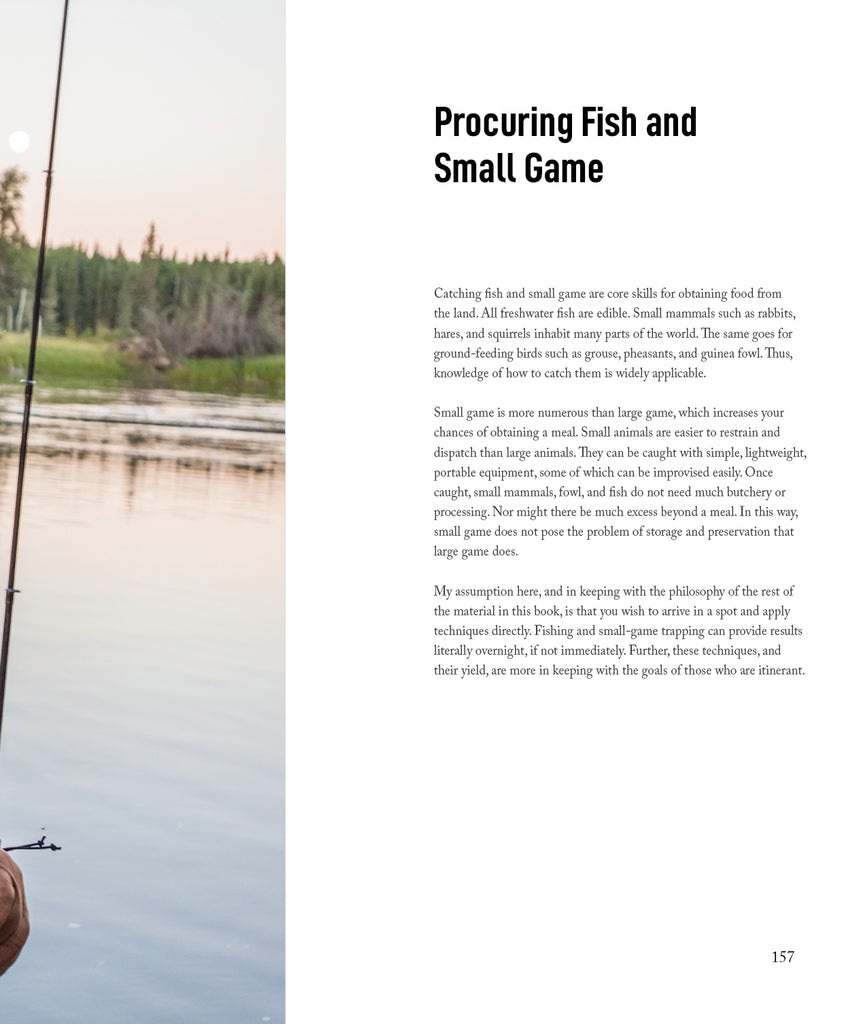 Procuring Fish and Small Game

Catching fish and small game are core skills for obtaining food from the land. All freshwater fish are edible. Small mammals such as rabbits, hares, and squirrels inhabit many parts of the world. The same goes for ground-feeding birds such as grouse, pheasants, and guinea fowl. Thus, knowledge of how to catch them is widely applicable.

Small game is more numerous than large game, which increases your chances of obtaining a meal. Small animals are easier to restrain and dispatch than large animals. They can be caught with simple, lightweight, portable equipment, some of which can be improvised easily. Once caught, small mammals, fowl, and fish do not need much butchery or processing. Nor might there be much excess beyond a meal. In this way, small game does not pose the problem of storage and preservation that large game does.

My assumption here, and in keeping with the philosophy of the rest of the material in this book, is that you wish to arrive in a spot and apply techniques directly. Fishing and small-game trapping can provide results literally overnight, if not immediately. Further, these techniques, and their yield, are more in keeping with the goals of those who are itinerant.

157